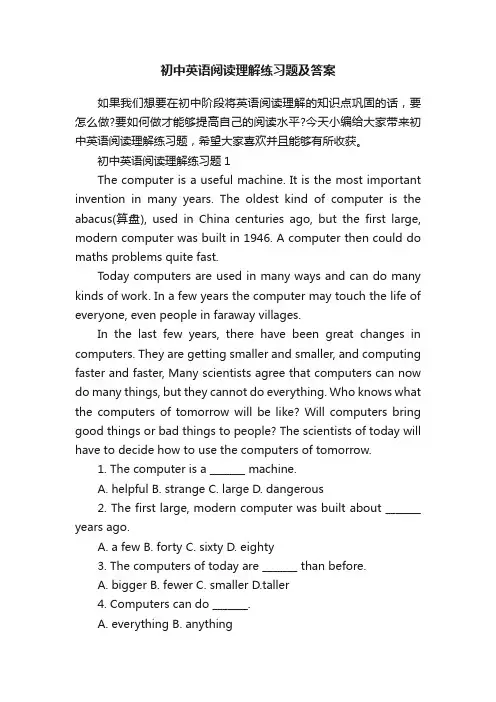 初中英语阅读理解练习题及答案

如果我们想要在初中阶段将英语阅读理解的知识点巩固的话，要怎么做?要如何做才能够提高自己的阅读水平?今天小编给大家带来初中英语阅读理解练习题，希望大家喜欢并且能够有所收获。

初中英语阅读理解练习题 1

The computer is a useful machine. It is the most important invention in many years. The oldest kind of computer is the abacus(算盘), used in China centuries ago, but the first large, modern computer was built in 1946. A computer then could do maths problems quite fast.

Today computers are used in many ways and can do many kinds of work. In a few years the computer may touch the life of everyone, even people in faraway villages.

In the last few years, there have been great changes in computers. They are getting smaller and smaller, and computing faster and faster, Many scientists agree that computers can now do many things, but they cannot do everything. Who knows what the computers of tomorrow will be like? Will computers bring good things or bad things to people? The scientists of today will have to decide how to use the computers of tomorrow.

1. The computer is a _______ machine.

A. helpful B. strange C. large D. dangerous

2. The first large, modern computer was built about _______ years ago.

A. a few B. forty C. sixty D. eighty

3. The computers of today are _______ than before.

A. bigger B. fewer C. smaller D.taller

4. Computers can do _______.

A. everything B. anything